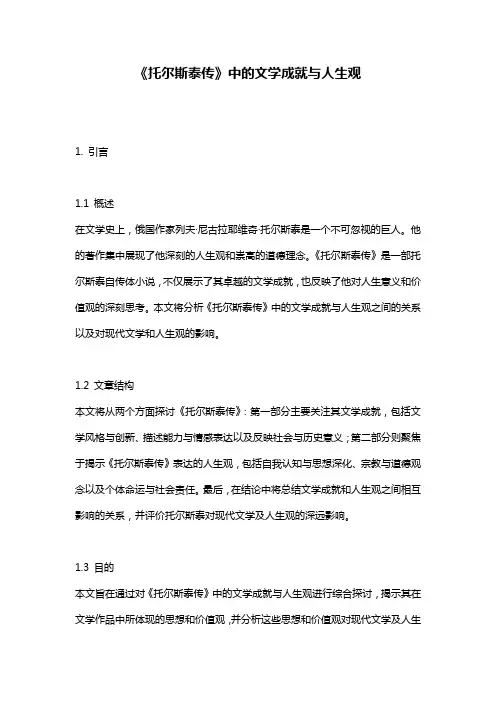 《托尔斯泰传》中的文学成就与人生观

1. 引言

1.1 概述
在文学史上，俄国作家列夫·尼古拉耶维奇·托尔斯泰是一个不可忽视的巨人。他的著作集中展现了他深刻的人生观和崇高的道德理念。《托尔斯泰传》是一部托尔斯泰自传体小说，不仅展示了其卓越的文学成就，也反映了他对人生意义和价值观的深刻思考。本文将分析《托尔斯泰传》中的文学成就与人生观之间的关系以及对现代文学和人生观的影响。

1.2 文章结构
本文将从两个方面探讨《托尔斯泰传》：第一部分主要关注其文学成就，包括文学风格与创新、描述能力与情感表达以及反映社会与历史意义；第二部分则聚焦于揭示《托尔斯泰传》表达的人生观，包括自我认知与思想深化、宗教与道德观念以及个体命运与社会责任。最后，在结论中将总结文学成就和人生观之间相互影响的关系，并评价托尔斯泰对现代文学及人生观的深远影响。

1.3 目的
本文旨在通过对《托尔斯泰传》中的文学成就与人生观进行综合探讨，揭示其在文学作品中所体现的思想和价值观，并分析这些思想和价值观对现代文学及人生